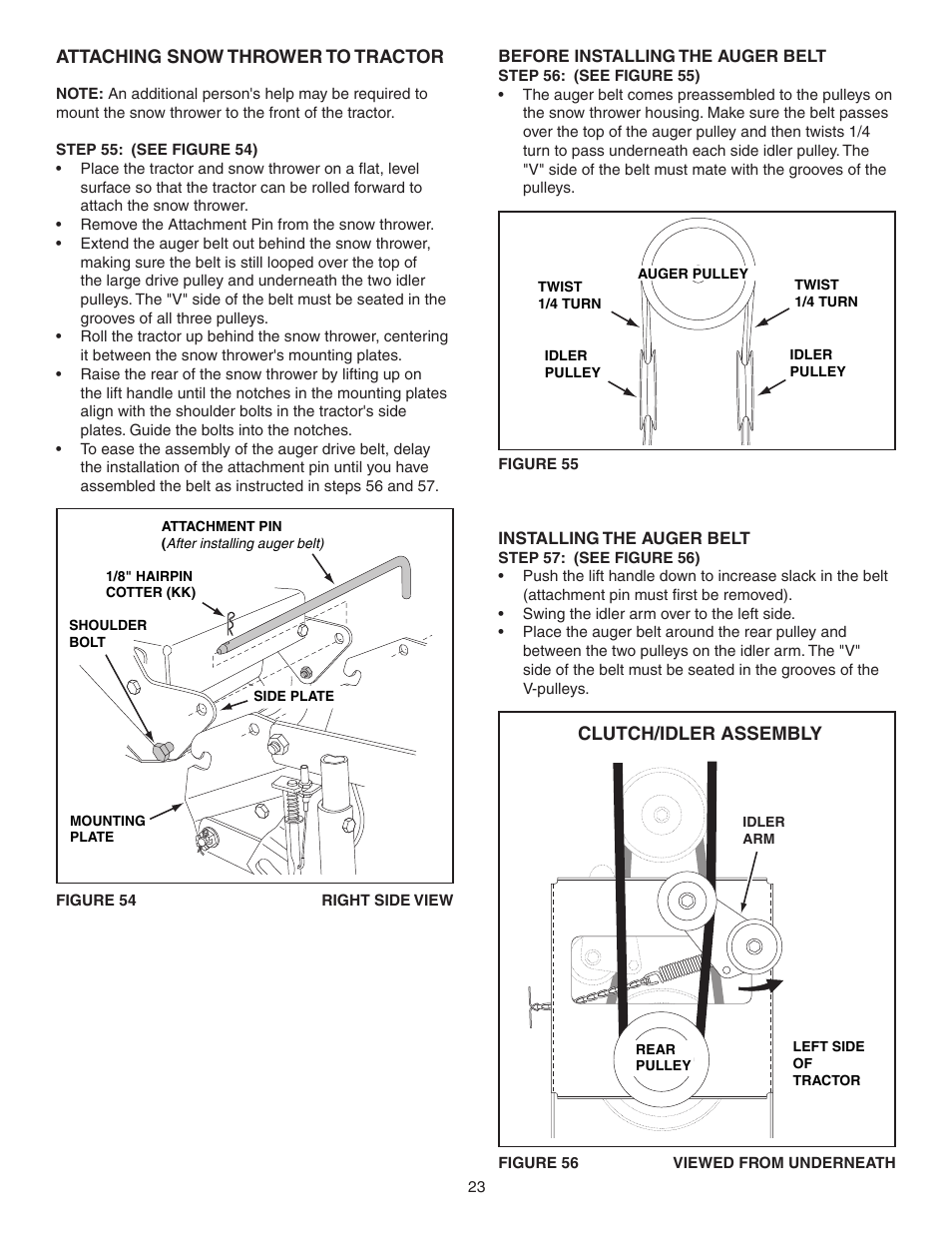 ATTACHING SNOW THROWER TO TRACTOR

NOTE: An additional person's help may be required to mount the snow thrower to the front of the tractor.

STEP 55: (SEE FIGURE 54)
• Place the tractor and snow thrower on a flat, level surface so that the tractor can be rolled forward to attach the snow thrower.
• Remove the Attachment Pin from the snow thrower.
• Extend the auger belt out behind the snow thrower, making sure the belt is still looped over the top of the large drive pulley and underneath the two idler pulleys. The "V" side of the belt must be seated in the grooves of all three pulleys.
• Roll the tractor up behind the snow thrower, centering it between the snow thrower's mounting plates.
• Raise the rear of the snow thrower by lifting up on the lift handle until the notches in the mounting plates align with the shoulder bolts in the tractor's side plates. Guide the bolts into the notches.
• To ease the assembly of the auger drive belt, delay the installation of the attachment pin until you have assembled the belt as instructed in steps 56 and 57.

ATTACHMENT PIN
(After installing auger belt)
1/8" HAIRPIN COTTER (KK)
SHOULDER BOLT
SIDE PLATE
MOUNTING PLATE

FIGURE 54 RIGHT SIDE VIEW

BEFORE INSTALLING THE AUGER BELT
STEP 56: (SEE FIGURE 55)
• The auger belt comes preassembled to the pulleys on the snow thrower housing. Make sure the belt passes over the top of the auger pulley and then twists 1/4 turn to pass underneath each side idler pulley. The "V" side of the belt must mate with the grooves of the pulleys.

AUGER PULLEY
TWIST 1/4 TURN
TWIST 1/4 TURN
IDLER PULLEY
IDLER PULLEY

FIGURE 55

INSTALLING THE AUGER BELT
STEP 57: (SEE FIGURE 56)
• Push the lift handle down to increase slack in the belt (attachment pin must first be removed).
• Swing the idler arm over to the left side.
• Place the auger belt around the rear pulley and between the two pulleys on the idler arm. The "V" side of the belt must be seated in the grooves of the V-pulleys.

CLUTCH/IDLER ASSEMBLY
IDLER ARM
REAR PULLEY
LEFT SIDE OF TRACTOR

FIGURE 56 VIEWED FROM UNDERNEATH

23